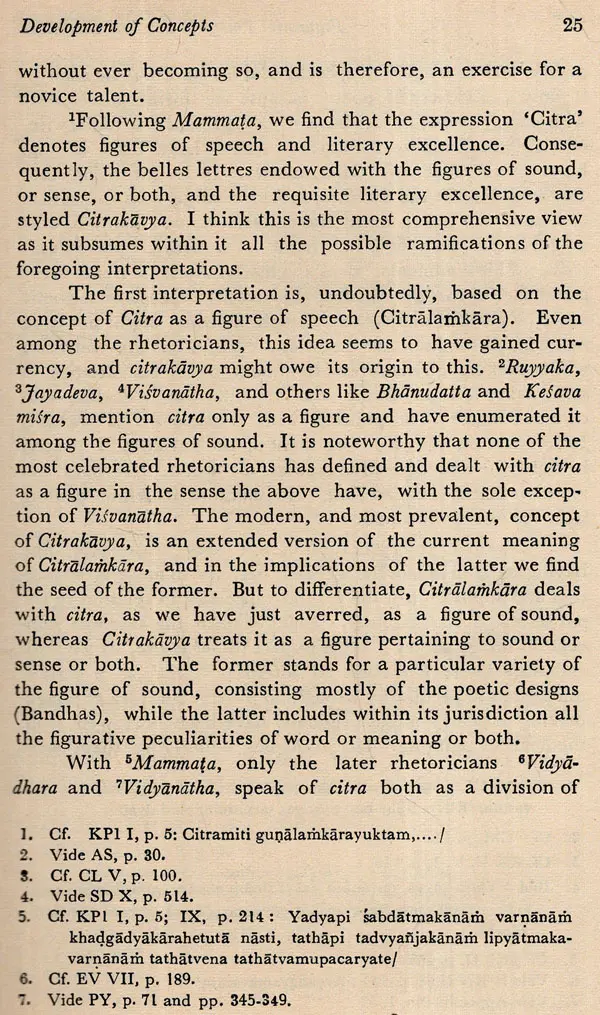 Development of Concepts 25

without ever becoming so, and is therefore, an exercise for a novice talent.

$^1$Following Mammaṭa, we find that the expression 'Citra' denotes figures of speech and literary excellence. Consequently, the belles lettres endowed with the figures of sound, or sense, or both, and the requisite literary excellence, are styled Citrakāvya. I think this is the most comprehensive view as it subsumes within it all the possible ramifications of the foregoing interpretations.

The first interpretation is, undoubtedly, based on the concept of Citra as a figure of speech (Citrālaṁkāra). Even among the rhetoricians, this idea seems to have gained currency, and citrakāvya might owe its origin to this. $^2$Ruyyaka, $^3$Jayadeva, $^4$Viśvanātha, and others like Bhānudatta and Keśava miśra, mention citra only as a figure and have enumerated it among the figures of sound. It is noteworthy that none of the most celebrated rhetoricians has defined and dealt with citra as a figure in the sense the above have, with the sole exception of Viśvanātha. The modern, and most prevalent, concept of Citrakāvya, is an extended version of the current meaning of Citrālaṁkāra, and in the implications of the latter we find the seed of the former. But to differentiate, Citrālaṁkāra deals with citra, as we have just averred, as a figure of sound, whereas Citrakāvya treats it as a figure pertaining to sound or sense or both. The former stands for a particular variety of the figure of sound, consisting mostly of the poetic designs (Bandhas), while the latter includes within its jurisdiction all the figurative peculiarities of word or meaning or both.

With $^5$Mammaṭa, only the later rhetoricians $^6$Vidyādhara and $^7$Vidyānātha, speak of citra both as a division of

1. Cf. KPl I, p. 5: Citramiti guṇālaṁkārayuktam,..../
2. Vide AS, p. 30.
3. Cf. CL V, p. 100.
4. Vide SD X, p. 514.
5. Cf. KPl I, p. 5; IX, p. 214: Yadyapi śabdātmakānāṁ varṇānāṁ khaḍgādyākārahetutā nāsti, tathāpi tadvyañjakānāṁ lipyātmakavarṇānāṁ tathātvena tathātvamupacaryate/
6. Cf. EV VII, p. 189.
7. Vide PY, p. 71 and pp. 345-349.